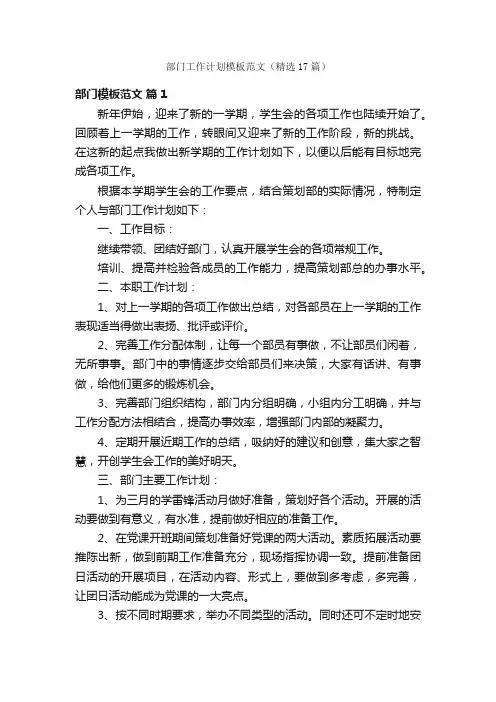 部门工作计划模板范文（精选17篇）

部门模板范文 篇1

新年伊始，迎来了新的一学期，学生会的各项工作也陆续开始了。回顾着上一学期的工作，转眼间又迎来了新的工作阶段，新的挑战。在这新的起点我做出新学期的工作计划如下，以便以后能有目标地完成各项工作。

根据本学期学生会的工作要点，结合策划部的实际情况，特制定个人与部门工作计划如下：

一、工作目标：

继续带领、团结好部门，认真开展学生会的各项常规工作。

培训、提高并检验各成员的工作能力，提高策划部总的办事水平。

二、本职工作计划：

1、对上一学期的各项工作做出总结，对各部员在上一学期的工作表现适当得做出表扬、批评或评价。

2、完善工作分配体制，让每一个部员有事做，不让部员们闲着，无所事事。部门中的事情逐步交给部员们来决策，大家有话讲、有事做，给他们更多的锻炼机会。

3、完善部门组织结构，部门内分组明确，小组内分工明确，并与工作分配方法相结合，提高办事效率，增强部门内部的凝聚力。

4、定期开展近期工作的总结，吸纳好的建议和创意，集大家之智慧，开创学生会工作的美好明天。

三、部门主要工作计划：

1、为三月的学雷锋活动月做好准备，策划好各个活动。开展的活动要做到有意义，有水准，提前做好相应的准备工作。

2、在党课开班期间策划准备好党课的两大活动。素质拓展活动要推陈出新，做到前期工作准备充分，现场指挥协调一致。提前准备团日活动的开展项目，在活动内容、形式上，要做到多考虑，多完善，让团日活动能成为党课的一大亮点。

3、按不同时期要求，举办不同类型的活动。同时还可不定时地安